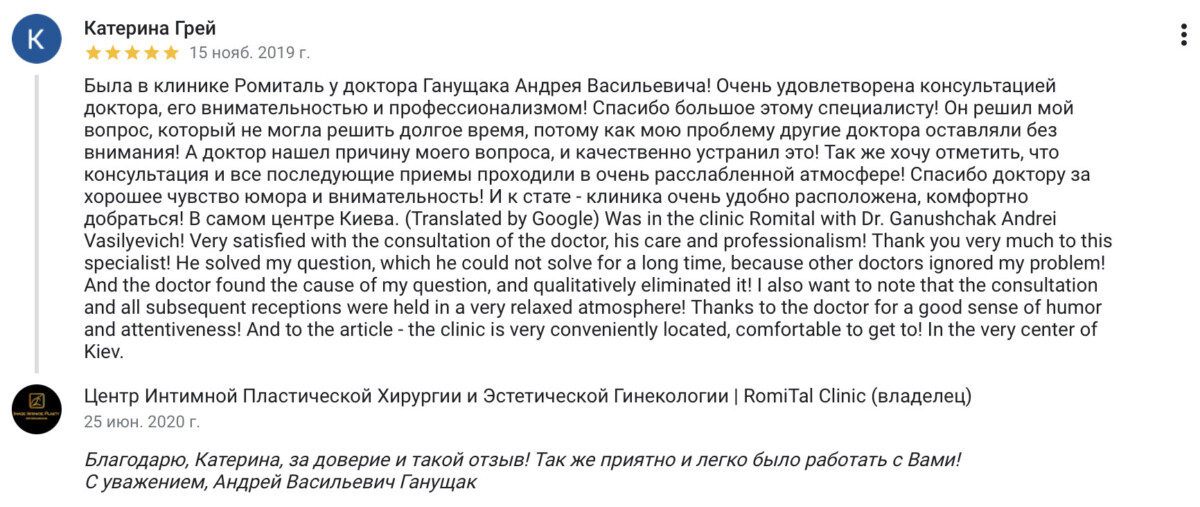 K
Катерина Грей
15 нояб. 2019 г.

Была в клинике Ромиталь у доктора Ганущака Андрея Васильевича! Очень удовлетворена консультацией доктора, его внимательностью и профессионализмом! Спасибо большое этому специалисту! Он решил мой вопрос, который не могла решить долгое время, потому как мою проблему другие доктора оставляли без внимания! А доктор нашел причину моего вопроса, и качественно устранил это! Так же хочу отметить, что консультация и все последующие приемы проходили в очень расслабленной атмосфере! Спасибо доктору за хорошее чувство юмора и внимательность! И к стате - клиника очень удобно расположена, комфортно добраться! В самом центре Киева. (Translated by Google) Was in the clinic Romital with Dr. Ganushchak Andrei Vasilyevich! Very satisfied with the consultation of the doctor, his care and professionalism! Thank you very much to this specialist! He solved my question, which he could not solve for a long time, because other doctors ignored my problem! And the doctor found the cause of my question, and qualitatively eliminated it! I also want to note that the consultation and all subsequent receptions were held in a very relaxed atmosphere! Thanks to the doctor for a good sense of humor and attentiveness! And to the article - the clinic is very conveniently located, comfortable to get to! In the very center of Kiev.

Центр Интимной Пластической Хирургии и Эстетической Гинекологии | RomiTal Clinic (владелец)
25 июн. 2020 г.

Благодарю, Катерина, за доверие и такой отзыв! Так же приятно и легко было работать с Вами!
С уважением, Андрей Васильевич Ганущак